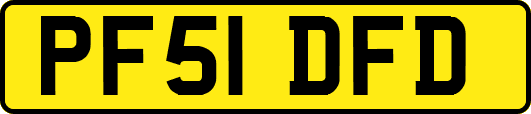 PF51 DFD